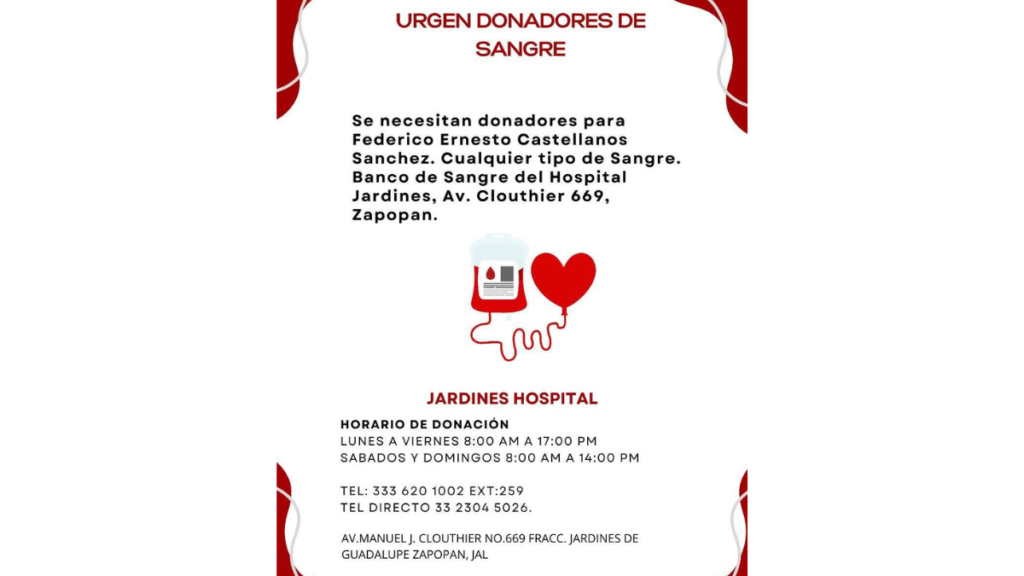 URGEN DONADORES DE SANGRE

Se necesitan donadores para Federico Ernesto Castellanos Sanchez. Cualquier tipo de Sangre. Banco de Sangre del Hospital Jardines, Av. Clouthier 669, Zapopan.

JARDINES HOSPITAL

HORARIO DE DONACIÓN
LUNES A VIERNES 8:00 AM A 17:00 PM
SABADOS Y DOMINGOS 8:00 AM A 14:00 PM

TEL: 333 620 1002 EXT:259
TEL DIRECTO 33 2304 5026.

AV.MANUEL J. CLOUTHIER NO.669 FRACC. JARDINES DE GUADALUPE ZAPOPAN, JAL